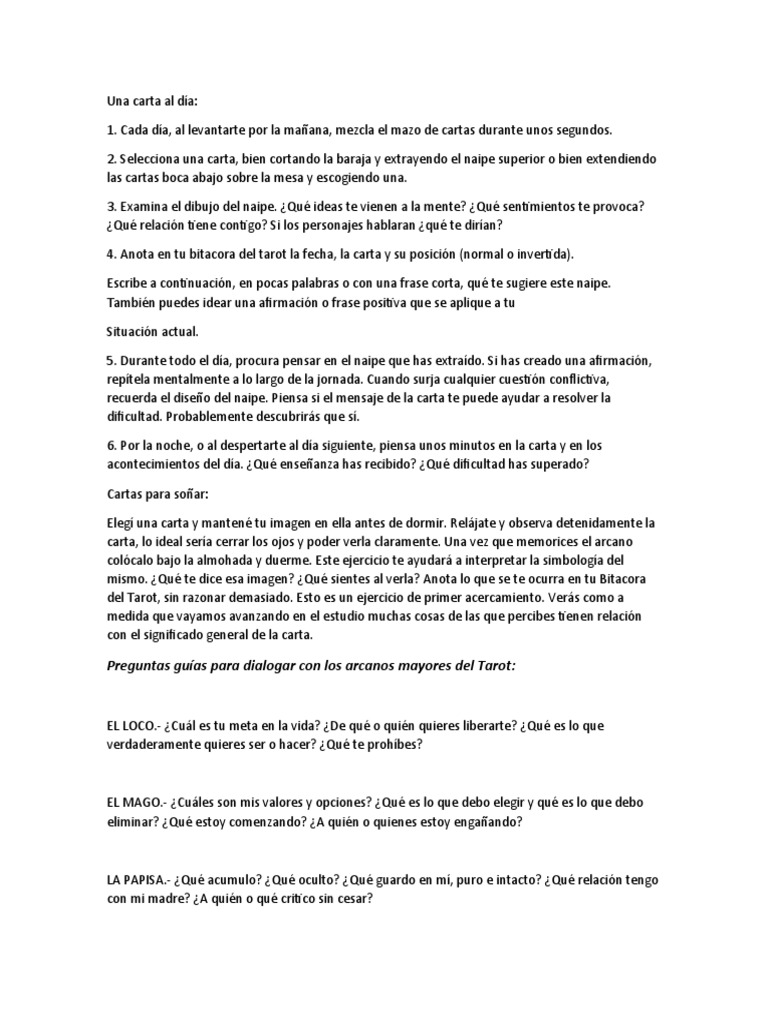 Una carta al día:

1. Cada día, al levantarte por la mañana, mezcla el mazo de cartas durante unos segundos.

2. Selecciona una carta, bien cortando la baraja y extrayendo el naipe superior o bien extendiendo las cartas boca abajo sobre la mesa y escogiendo una.

3. Examina el dibujo del naipe. ¿Qué ideas te vienen a la mente? ¿Qué sentimientos te provoca? ¿Qué relación tiene contigo? Si los personajes hablaran ¿qué te dirían?

4. Anota en tu bitacora del tarot la fecha, la carta y su posición (normal o invertida).

Escribe a continuación, en pocas palabras o con una frase corta, qué te sugiere este naipe. También puedes idear una afirmación o frase positiva que se aplique a tu

Situación actual.

5. Durante todo el día, procura pensar en el naipe que has extraído. Si has creado una afirmación, repítela mentalmente a lo largo de la jornada. Cuando surja cualquier cuestión conflictiva, recuerda el diseño del naipe. Piensa si el mensaje de la carta te puede ayudar a resolver la dificultad. Probablemente descubrirás que sí.

6. Por la noche, o al despertarte al día siguiente, piensa unos minutos en la carta y en los acontecimientos del día. ¿Qué enseñanza has recibido? ¿Qué dificultad has superado?

Cartas para soñar:

Elegí una carta y mantené tu imagen en ella antes de dormir. Relájate y observa detenidamente la carta, lo ideal sería cerrar los ojos y poder verla claramente. Una vez que memorices el arcano colócalo bajo la almohada y duerme. Este ejercicio te ayudará a interpretar la simbología del mismo. ¿Qué te dice esa imagen? ¿Qué sientes al verla? Anota lo que se te ocurra en tu Bitacora del Tarot, sin razonar demasiado. Esto es un ejercicio de primer acercamiento. Verás como a medida que vayamos avanzando en el estudio muchas cosas de las que percibes tienen relación con el significado general de la carta.

Preguntas guías para dialogar con los arcanos mayores del Tarot:

EL LOCO.- ¿Cuál es tu meta en la vida? ¿De qué o quién quieres liberarte? ¿Qué es lo que verdaderamente quieres ser o hacer? ¿Qué te prohíbes?

EL MAGO.- ¿Cuáles son mis valores y opciones? ¿Qué es lo que debo elegir y qué es lo que debo eliminar? ¿Qué estoy comenzando? ¿A quién o quienes estoy engañando?

LA PAPISA.- ¿Qué acumulo? ¿Qué oculto? ¿Qué guardo en mí, puro e intacto? ¿Qué relación tengo con mi madre? ¿A quién o qué critico sin cesar?